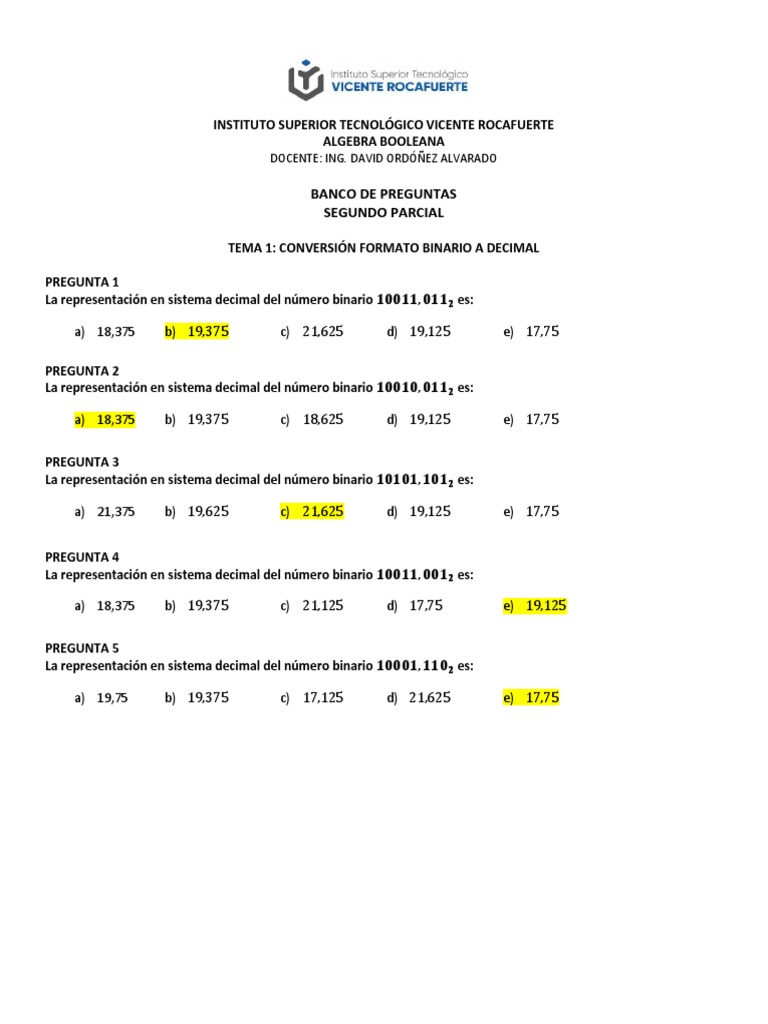 Instituto Superior Tecnológico
VICENTE ROCAFUERTE

INSTITUTO SUPERIOR TECNOLÓGICO VICENTE ROCAFUERTE
ALGEBRA BOOLEANA
DOCENTE: ING. DAVID ORDÓÑEZ ALVARADO

BANCO DE PREGUNTAS
SEGUNDO PARCIAL

TEMA 1: CONVERSIÓN FORMATO BINARIO A DECIMAL

PREGUNTA 1
La representación en sistema decimal del número binario $10011,011_2$ es:

a) 18,375 b) 19,375 c) 21,625 d) 19,125 e) 17,75

PREGUNTA 2
La representación en sistema decimal del número binario $10010,011_2$ es:

a) 18,375 b) 19,375 c) 18,625 d) 19,125 e) 17,75

PREGUNTA 3
La representación en sistema decimal del número binario $10101,101_2$ es:

a) 21,375 b) 19,625 c) 21,625 d) 19,125 e) 17,75

PREGUNTA 4
La representación en sistema decimal del número binario $10011,001_2$ es:

a) 18,375 b) 19,375 c) 21,125 d) 17,75 e) 19,125

PREGUNTA 5
La representación en sistema decimal del número binario $10001,110_2$ es:

a) 19,75 b) 19,375 c) 17,125 d) 21,625 e) 17,75